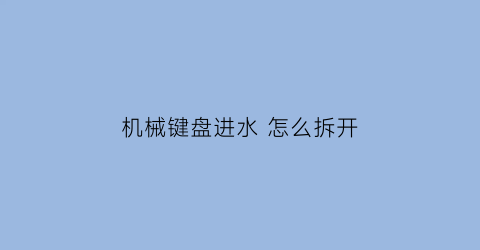 机械键盘进水 怎么拆开